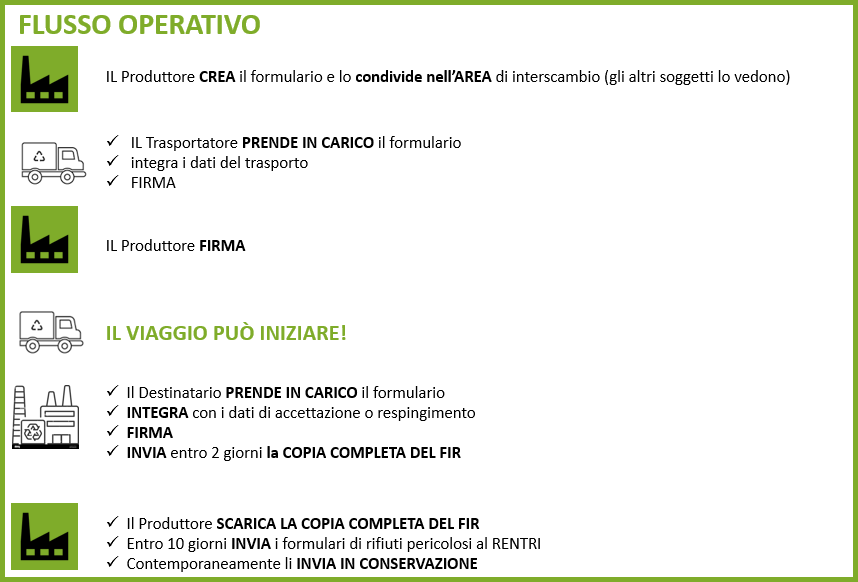 FLUSSO OPERATIVO

IL Produttore CREA il formulario e lo condivide nell'AREA di interscambio (gli altri soggetti lo vedono)

✓ IL Trasportatore PRENDE IN CARICO il formulario
✓ integra i dati del trasporto
✓ FIRMA

IL Produttore FIRMA

IL VIAGGIO PUÒ INIZIARE!

✓ Il Destinatario PRENDE IN CARICO il formulario
✓ INTEGRA con i dati di accettazione o respingimento
✓ FIRMA
✓ INVIA entro 2 giorni la COPIA COMPLETA DEL FIR

✓ Il Produttore SCARICA LA COPIA COMPLETA DEL FIR
✓ Entro 10 giorni INVIA i formulari di rifiuti pericolosi al RENTRI
✓ Contemporaneamente li INVIA IN CONSERVAZIONE